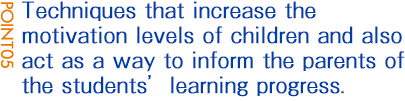 POINT05

Techniques that increase the motivation levels of children and also act as a way to inform the parents of the students' learning progress.